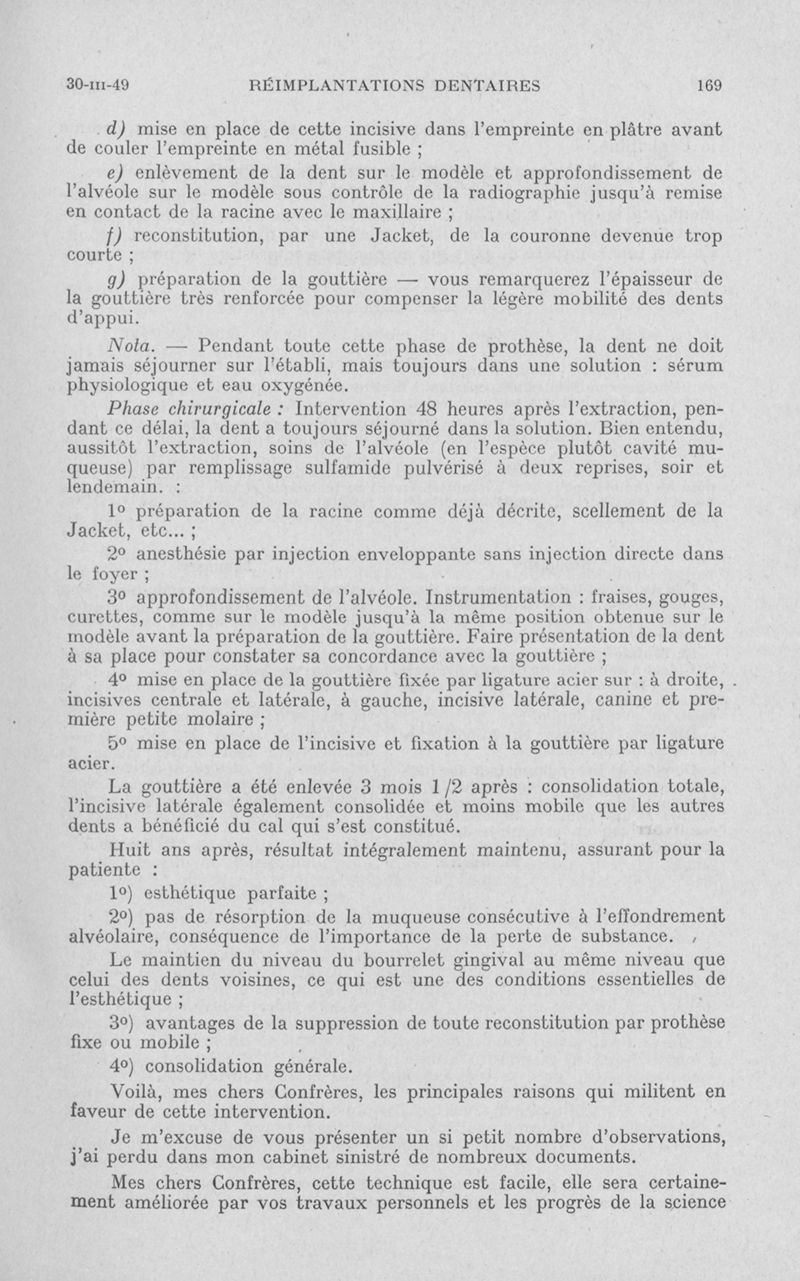 30-III-49 RÉIMPLANTATIONS DENTAIRES 169

d) mise en place de cette incisive dans l'empreinte en plâtre avant de couler l'empreinte en métal fusible ;

e) enlèvement de la dent sur le modèle et approfondissement de l'alvéole sur le modèle sous contrôle de la radiographie jusqu'à remise en contact de la racine avec le maxillaire ;

f) reconstitution, par une Jacket, de la couronne devenue trop courte ;

g) préparation de la gouttière — vous remarquerez l'épaisseur de la gouttière très renforcée pour compenser la légère mobilité des dents d'appui.

Nota. — Pendant toute cette phase de prothèse, la dent ne doit jamais séjourner sur l'établi, mais toujours dans une solution : sérum physiologique et eau oxygénée.

Phase chirurgicale : Intervention 48 heures après l'extraction, pendant ce délai, la dent a toujours séjourné dans la solution. Bien entendu, aussitôt l'extraction, soins de l'alvéole (en l'espèce plutôt cavité muqueuse) par remplissage sulfamide pulvérisé à deux reprises, soir et lendemain. :

1° préparation de la racine comme déjà décrite, scellement de la Jacket, etc... ;

2° anesthésie par injection enveloppante sans injection directe dans le foyer ;

3° approfondissement de l'alvéole. Instrumentation : fraises, gouges, curettes, comme sur le modèle jusqu'à la même position obtenue sur le modèle avant la préparation de la gouttière. Faire présentation de la dent à sa place pour constater sa concordance avec la gouttière ;

4° mise en place de la gouttière fixée par ligature acier sur : à droite, incisives centrale et latérale, à gauche, incisive latérale, canine et première petite molaire ;

5° mise en place de l'incisive et fixation à la gouttière par ligature acier.

La gouttière a été enlevée 3 mois 1/2 après : consolidation totale, l'incisive latérale également consolidée et moins mobile que les autres dents a bénéficié du cal qui s'est constitué.

Huit ans après, résultat intégralement maintenu, assurant pour la patiente :

1°) esthétique parfaite ;

2°) pas de résorption de la muqueuse consécutive à l'effondrement alvéolaire, conséquence de l'importance de la perte de substance.

Le maintien du niveau du bourrelet gingival au même niveau que celui des dents voisines, ce qui est une des conditions essentielles de l'esthétique ;

3°) avantages de la suppression de toute reconstitution par prothèse fixe ou mobile ;

4°) consolidation générale.

Voilà, mes chers Confrères, les principales raisons qui militent en faveur de cette intervention.

Je m'excuse de vous présenter un si petit nombre d'observations, j'ai perdu dans mon cabinet sinistré de nombreux documents.

Mes chers Confrères, cette technique est facile, elle sera certainement améliorée par vos travaux personnels et les progrès de la science